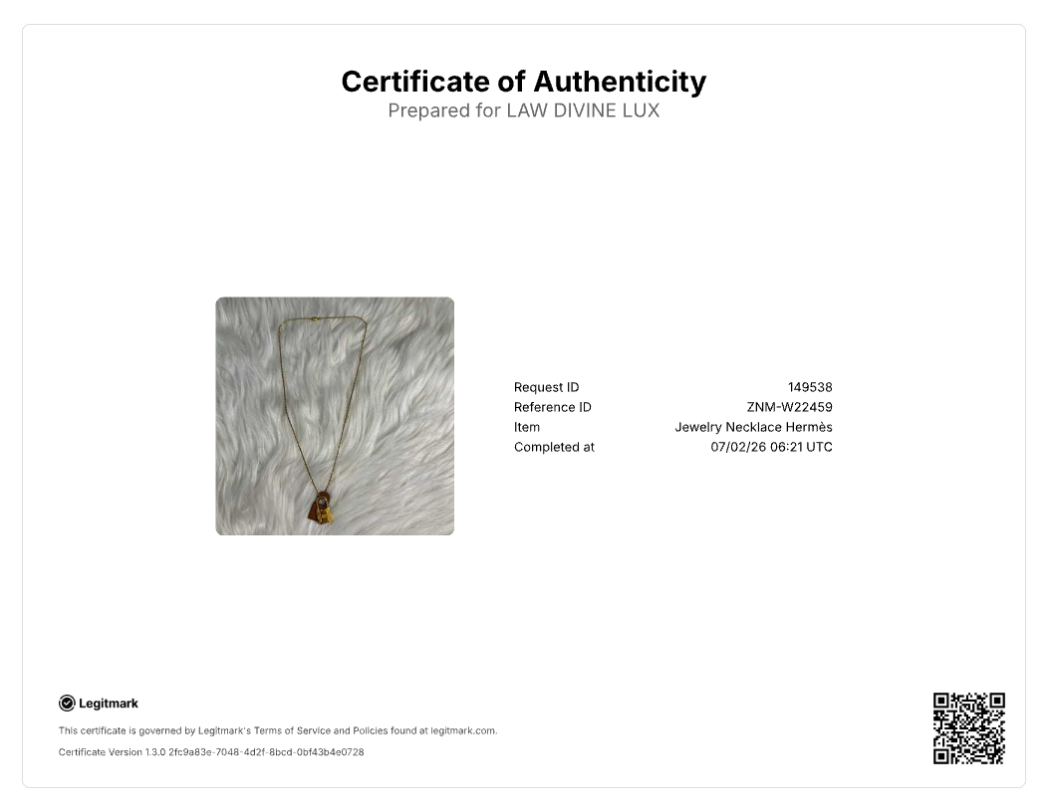 Certificate of Authenticity
Prepared for LAW DIVINE LUX

Request ID 149538
Reference ID ZNM-W22459
Item Jewelry Necklace Hermès
Completed at 07/02/26 06:21 UTC

Legitmark

This certificate is governed by Legitmark's Terms of Service and Policies found at legitmark.com.

Certificate Version 1.3.0 2fc9a83e-7048-4d2f-8bcd-0bf43b4e0728